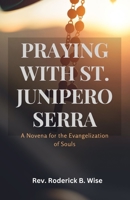 PRAYING WITH ST. JUNIPERO SERRA

A Novena for the Evangelization of Souls

Rev. Roderick B. Wise